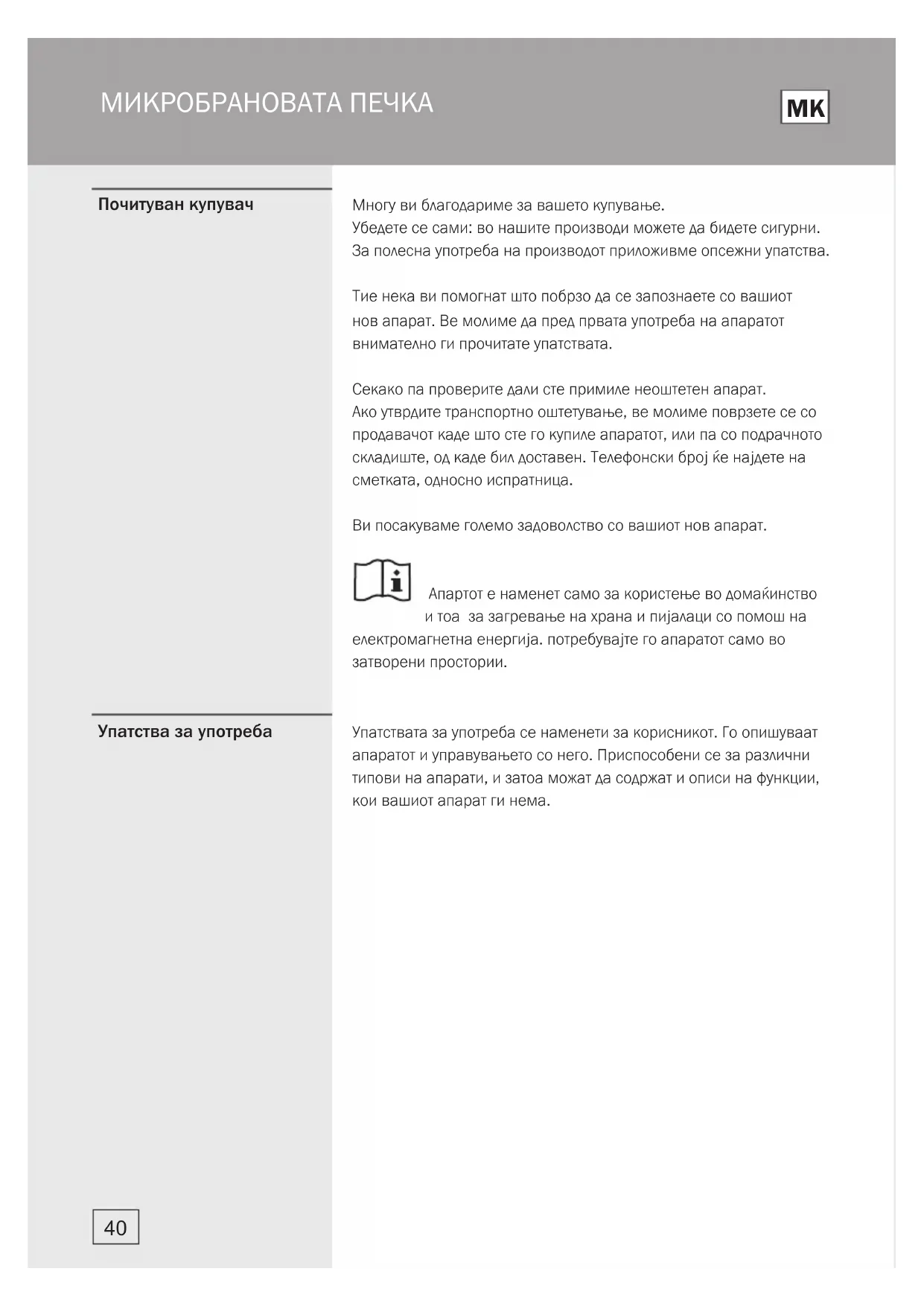 МИКРОБРАНОВАТА ПЕЧКА

MK

Почитуван купувач

Многу ви благодариме за вашето купување.
Убедете се сами: во нашите производи можете да бидете сигурни.
За полесна употреба на производот приложивме опсежни упатства.

Тие нека ви помогнат што побрзо да се запознаете со вашиот нов апарат. Ве молиме да пред првата употреба на апаратот внимателно ги прочитате упатствата.

Секако па проверите дали сте примиле неоштетен апарат.
Ако утврдите транспортно оштетување, ве молиме поврзете се со продавачот каде што сте го купиле апаратот, или па со подрачното складиште, од каде бил доставен. Телефонски број ќе најдете на сметката, односно испратница.

Ви посакуваме големо задоволство со вашиот нов апарат.

Апартот е наменет само за користење во домаќинство и тоа за загревање на храна и пијалаци со помош на електромагнетна енергија. потребувајте го апаратот само во затворени простории.

Упатства за употреба

Упатствата за употреба се наменети за корисникот. Го опишуваат апаратот и управувањето со него. Приспособени се за различни типови на апарати, и затоа можат да содржат и описи на функции, кои вашиот апарат ги нема.

40